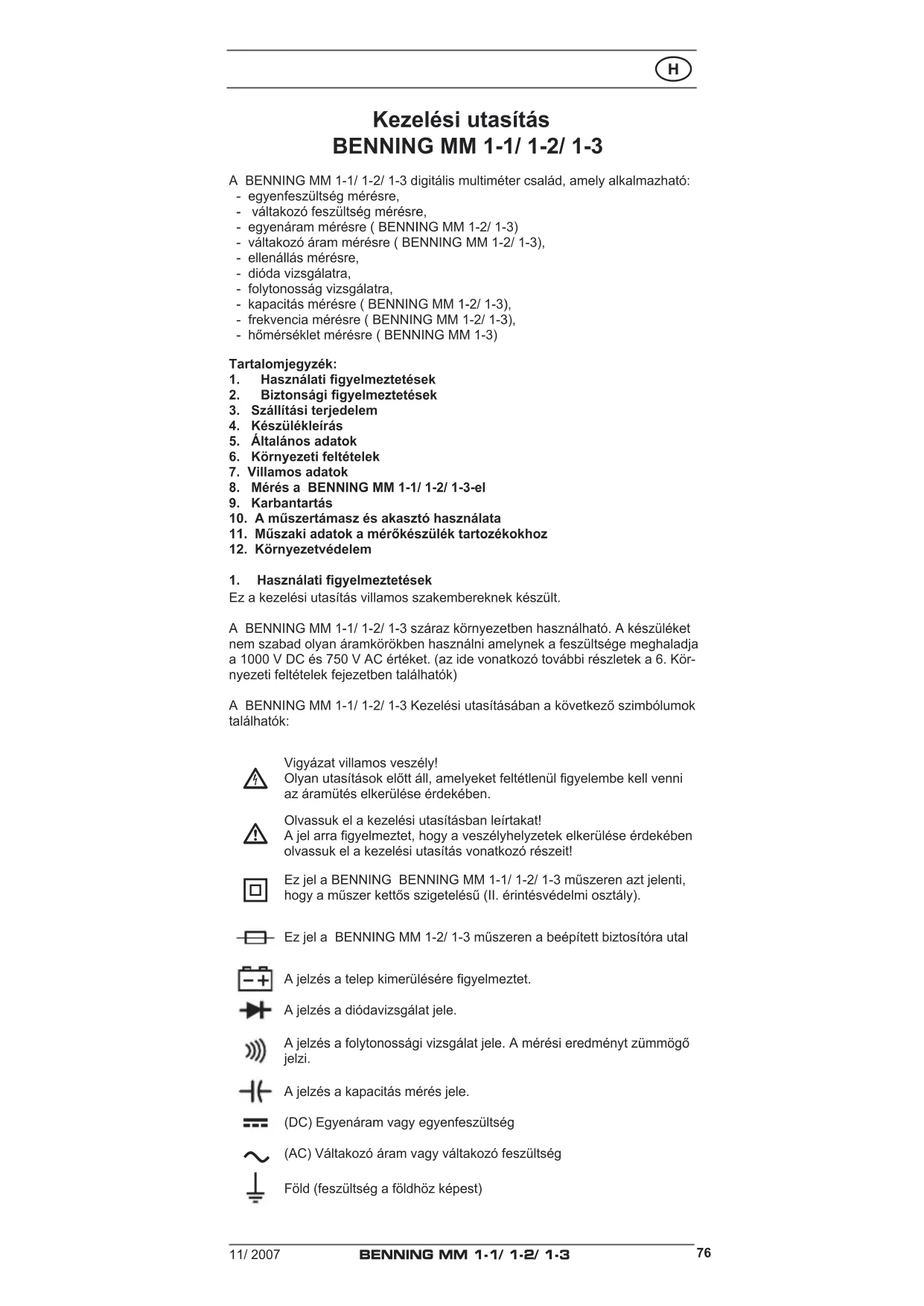 H

Kezelési utasítás
BENNING MM 1-1/ 1-2/ 1-3

A BENNING MM 1-1/ 1-2/ 1-3 digitális multiméter család, amely alkalmazható:
- egyenfeszültség mérésre,
- váltakozó feszültség mérésre,
- egyenáram mérésre ( BENNING MM 1-2/ 1-3)
- váltakozó áram mérésre ( BENNING MM 1-2/ 1-3),
- ellenállás mérésre,
- dióda vizsgálatra,
- folytonosság vizsgálatra,
- kapacitás mérésre ( BENNING MM 1-2/ 1-3),
- frekvencia mérésre ( BENNING MM 1-2/ 1-3),
- hőmérséklet mérésre ( BENNING MM 1-3)

Tartalomjegyzék:
1. Használati figyelmeztetések
2. Biztonsági figyelmeztetések
3. Szállítási terjedelem
4. Készülékleírás
5. Általános adatok
6. Környezeti feltételek
7. Villamos adatok
8. Mérés a BENNING MM 1-1/ 1-2/ 1-3-el
9. Karbantartás
10. A műszertámasz és akasztó használata
11. Műszaki adatok a mérőkészülék tartozékokhoz
12. Környezetvédelem

1. Használati figyelmeztetések
Ez a kezelési utasítás villamos szakembereknek készült.

A BENNING MM 1-1/ 1-2/ 1-3 száraz környezetben használható. A készüléket nem szabad olyan áramkörökben használni amelynek a feszültsége meghaladja a 1000 V DC és 750 V AC értéket. (az ide vonatkozó további részletek a 6. Környezeti feltételek fejezetben találhatók)

A BENNING MM 1-1/ 1-2/ 1-3 Kezelési utasításában a következő szimbólumok találhatók:

Vigyázat villamos veszély!
Olyan utasítások előtt áll, amelyeket feltétlenül figyelembe kell venni az áramütés elkerülése érdekében.

Olvassuk el a kezelési utasításban leírtakat!
A jel arra figyelmeztet, hogy a veszélyhelyzetek elkerülése érdekében olvassuk el a kezelési utasítás vonatkozó részeit!

Ez jel a BENNING BENNING MM 1-1/ 1-2/ 1-3 műszeren azt jelenti, hogy a műszer kettős szigetelésű (II. érintésvédelmi osztály).

Ez jel a BENNING MM 1-2/ 1-3 műszeren a beépített biztosítóra utal

A jelzés a telep kimerülésére figyelmeztet.

A jelzés a diódavizsgálat jele.

A jelzés a folytonossági vizsgálat jele. A mérési eredményt zümmögő jelzi.

A jelzés a kapacitás mérés jele.

(DC) Egyenáram vagy egyenfeszültség

(AC) Váltakozó áram vagy váltakozó feszültség

Föld (feszültség a földhöz képest)

11/ 2007 BENNING MM 1-1/ 1-2/ 1-3 76